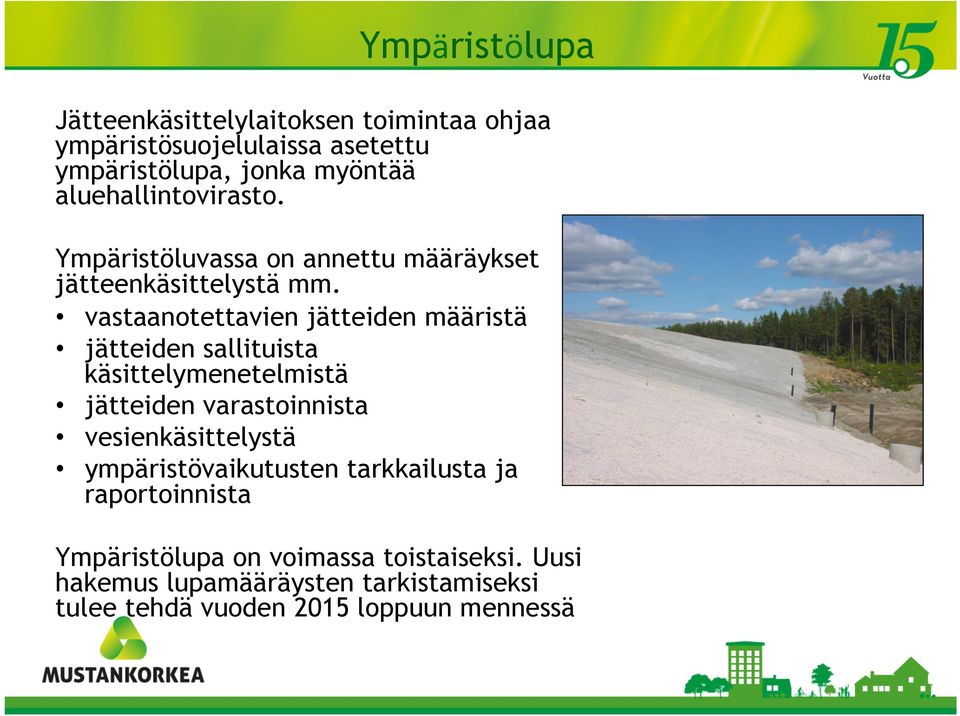 Ympäristölupa

15 Vuotta

Jätteenkäsittelylaitoksen toimintaa ohjaa ympäristösuojelulaissa asetettu ympäristölupa, jonka myöntää aluehallintovirasto.

Ympäristöluvassa on annettu määräykset jätteenkäsittelystä mm.
• vastaanotettavien jätteiden määristä
• jätteiden sallituista käsittelymenetelmistä
• jätteiden varastoinnista
• vesienkäsittelystä
• ympäristövaikutusten tarkkailusta ja raportoinnista

Ympäristölupa on voimassa toistaiseksi. Uusi hakemus lupamääräysten tarkistamiseksi tulee tehdä vuoden 2015 loppuun mennessä

MUSTANKORKEA